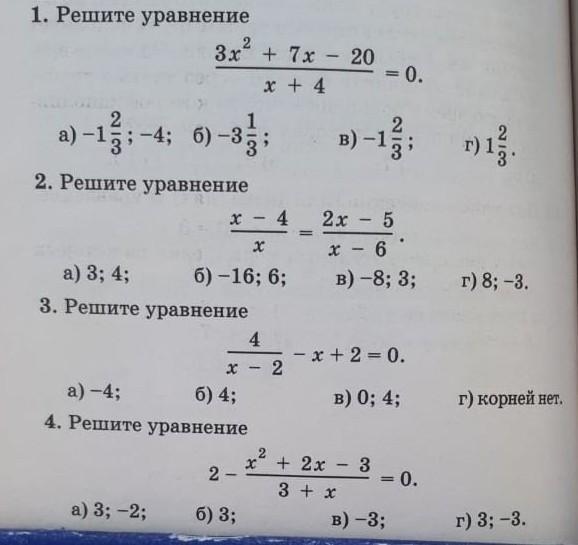 1. Решите уравнение

$\frac{3x^2 + 7x - 20}{x + 4} = 0.$

а) $-1\frac{2}{3}$; $-4$; б) $-3\frac{1}{3}$; в) $-1\frac{2}{3}$; г) $1\frac{2}{3}$.

2. Решите уравнение

$\frac{x - 4}{x} = \frac{2x - 5}{x - 6}.$

а) 3; 4; б) −16; 6; в) −8; 3; г) 8; −3.

3. Решите уравнение

$\frac{4}{x - 2} - x + 2 = 0.$

а) −4; б) 4; в) 0; 4; г) корней нет.

4. Решите уравнение

$2 - \frac{x^2 + 2x - 3}{3 + x} = 0.$

а) 3; −2; б) 3; в) −3; г) 3; −3.